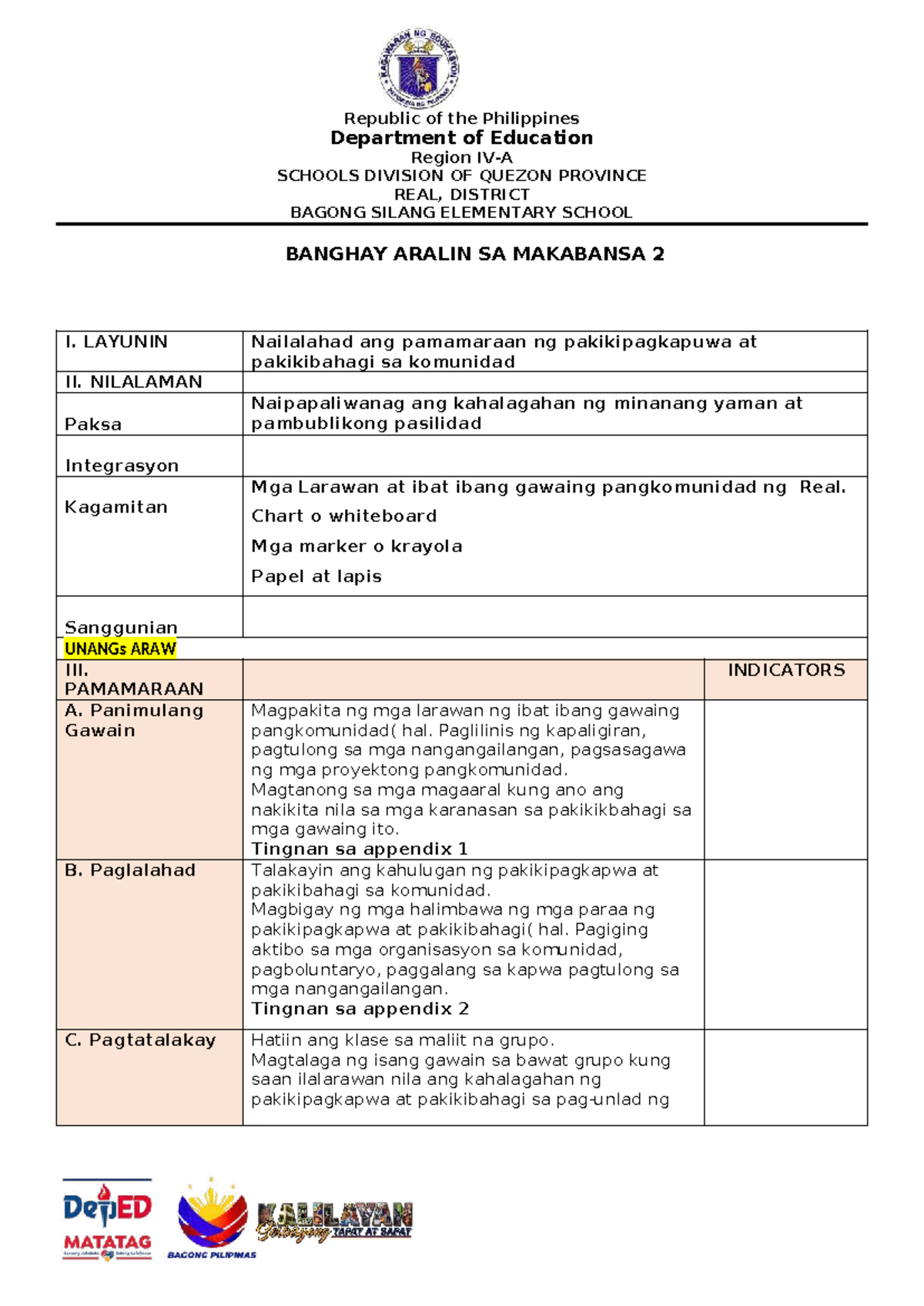 Republic of the Philippines
Department of Education
Region IV-A
SCHOOLS DIVISION OF QUEZON PROVINCE
REAL, DISTRICT
BAGONG SILANG ELEMENTARY SCHOOL

BANGHAY ARALIN SA MAKABANSA 2

| I. LAYUNIN | Nailalahad ang pamamaraan ng pakikipagkapuwa at pakikibahagi sa komunidad | |
|---|---|---|
| II. NILALAMAN | | |
| Paksa | Naipapaliwanag ang kahalagahan ng minanang yaman at pambublikong pasilidad | |
| Integrasyon | | |
| Kagamitan | Mga Larawan at ibat ibang gawaing pangkomunidad ng Real. Chart o whiteboard Mga marker o krayola Papel at lapis | |
| Sanggunian | | |
| UNANGs ARAW | | |
| III. PAMAMARAAN | | INDICATORS |
| A. Panimulang Gawain | Magpakita ng mga larawan ng ibat ibang gawaing pangkomunidad( hal. Paglilinis ng kapaligiran, pagtulong sa mga nangangailangan, pagsasagawa ng mga proyektong pangkomunidad. Magtanong sa mga magaaral kung ano ang nakikita nila sa mga karanasan sa pakikikbahagi sa mga gawaing ito. Tingnan sa appendix 1 | |
| B. Paglalahad | Talakayin ang kahulugan ng pakikipagkapwa at pakikibahagi sa komunidad. Magbigay ng mga halimbawa ng mga paraa ng pakikipagkapwa at pakikibahagi( hal. Pagiging aktibo sa mga organisasyon sa komunidad, pagboluntaryo, paggalang sa kapwa pagtulong sa mga nangangailangan. Tingnan sa appendix 2 | |
| C. Pagtatalakay | Hatiin ang klase sa maliit na grupo. Magtalaga ng isang gawain sa bawat grupo kung saan ilalarawan nila ang kahalagahan ng pakikipagkapwa at pakikibahagi sa pag-unlad ng | |

DepED MATATAG
BAGONG PILIPINAS
KALILAYAN
TAPAT AT SAPAT